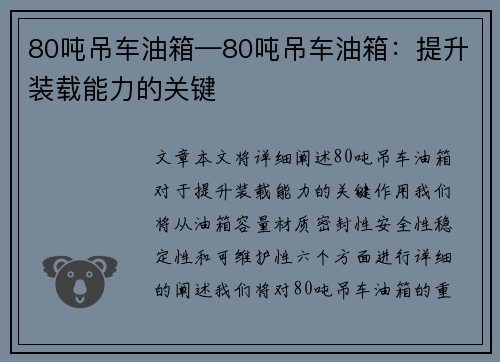 80吨吊车油箱—80吨吊车油箱：提升装载能力的关键

文章本文将详细阐述80吨吊车油箱对于提升装载能力的关键作用我们将从油箱容量材质密封性安全性稳定性和可维护性六个方面进行详细的阐述我们将对80吨吊车油箱的重